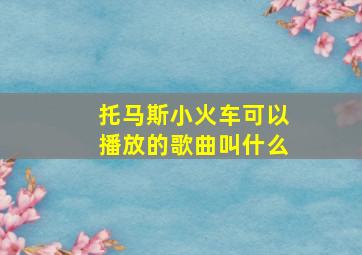 托马斯小火车可以播放的歌曲叫什么